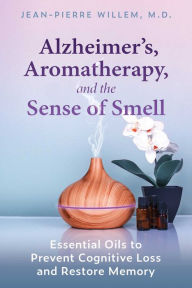 JEAN-PIERRE WILLEM, M.D.

Alzheimer's, Aromatherapy, and the Sense of Smell

Essential Oils to Prevent Cognitive Loss and Restore Memory